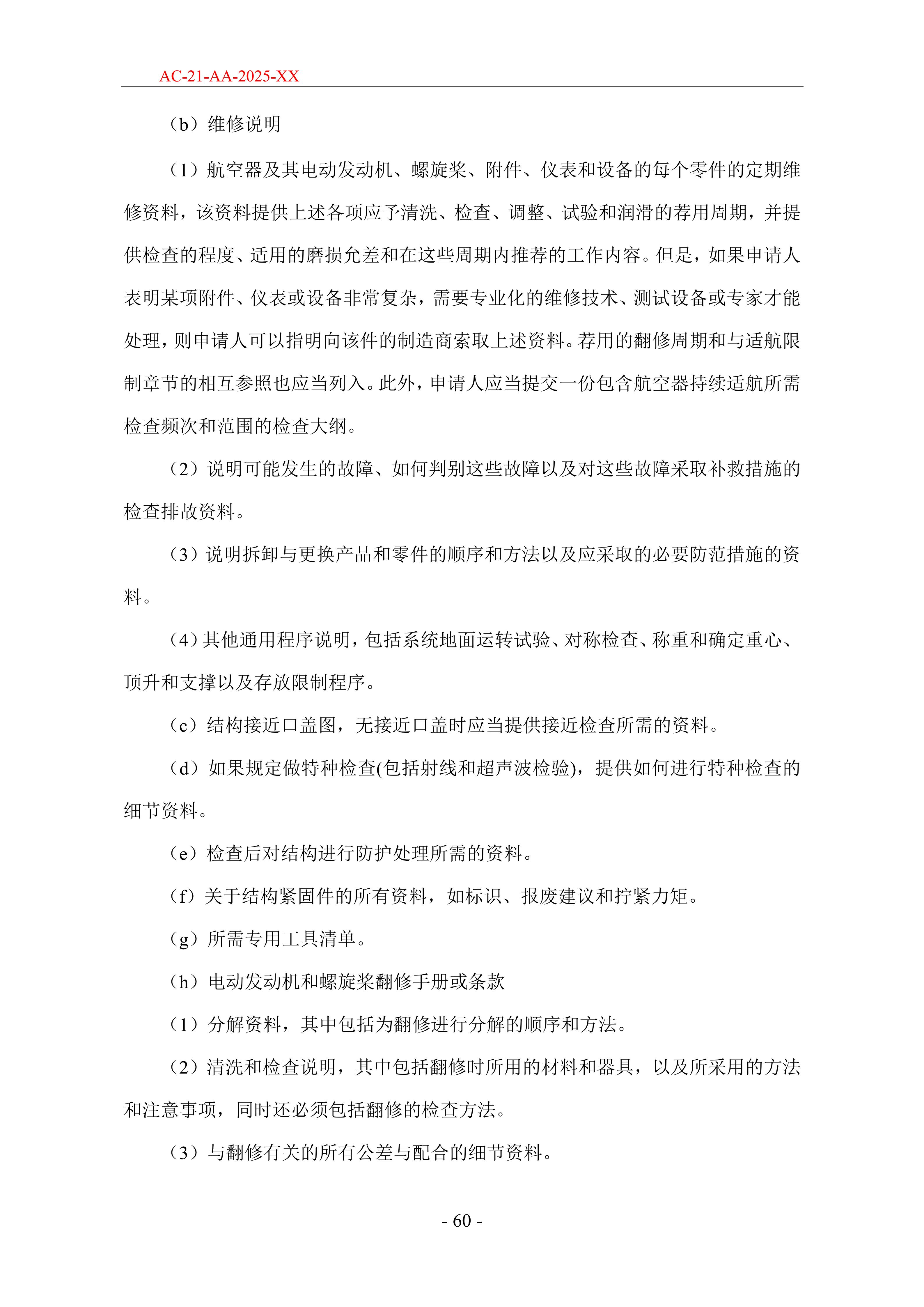 AC-21-AA-2025-XX

（b）维修说明

（1）航空器及其电动发动机、螺旋桨、附件、仪表和设备的每个零件的定期维修资料，该资料提供上述各项应予清洗、检查、调整、试验和润滑的荐用周期，并提供检查的程度、适用的磨损允差和在这些周期内推荐的工作内容。但是，如果申请人表明某项附件、仪表或设备非常复杂，需要专业化的维修技术、测试设备或专家才能处理，则申请人可以指明向该件的制造商索取上述资料。荐用的翻修周期和与适航限制章节的相互参照也应当列入。此外，申请人应当提交一份包含航空器持续适航所需检查频次和范围的检查大纲。

（2）说明可能发生的故障、如何判别这些故障以及对这些故障采取补救措施的检查排故资料。

（3）说明拆卸与更换产品和零件的顺序和方法以及应采取的必要防范措施的资料。

（4）其他通用程序说明，包括系统地面运转试验、对称检查、称重和确定重心、顶升和支撑以及存放限制程序。

（c）结构接近口盖图，无接近口盖时应当提供接近检查所需的资料。

（d）如果规定做特种检查(包括射线和超声波检验)，提供如何进行特种检查的细节资料。

（e）检查后对结构进行防护处理所需的资料。

（f）关于结构紧固件的所有资料，如标识、报废建议和拧紧力矩。

（g）所需专用工具清单。

（h）电动发动机和螺旋桨翻修手册或条款

（1）分解资料，其中包括为翻修进行分解的顺序和方法。

（2）清洗和检查说明，其中包括翻修时所用的材料和器具，以及所采用的方法和注意事项，同时还必须包括翻修的检查方法。

（3）与翻修有关的所有公差与配合的细节资料。

- 60 -